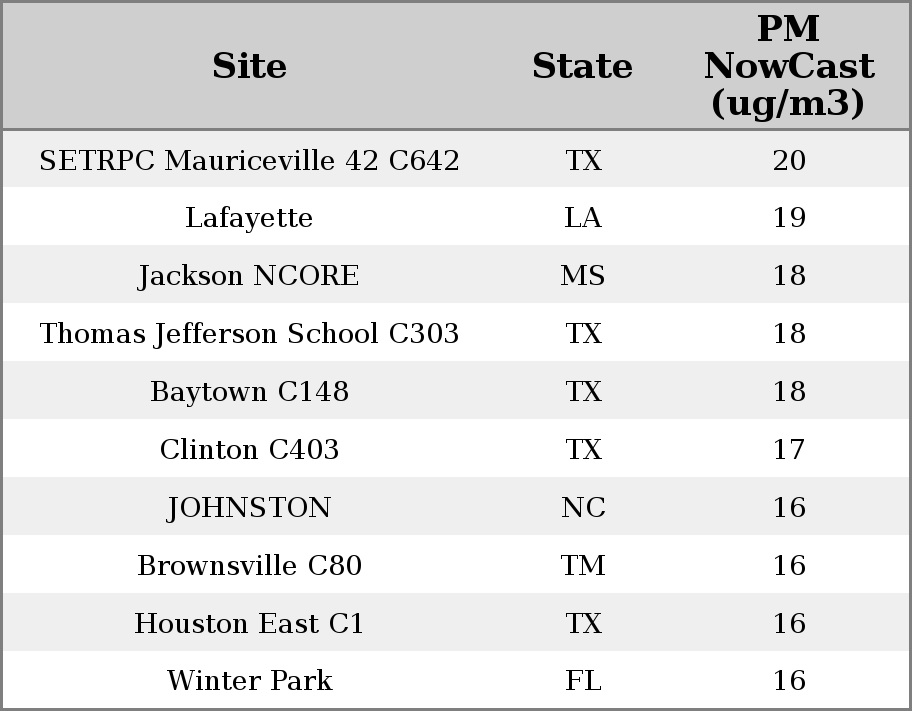 | Site | State | PM NowCast (ug/m3) |
|---|---|---|
| SETRPC Mauriceville 42 C642 | TX | 20 |
| Lafayette | LA | 19 |
| Jackson NCORE | MS | 18 |
| Thomas Jefferson School C303 | TX | 18 |
| Baytown C148 | TX | 18 |
| Clinton C403 | TX | 17 |
| JOHNSTON | NC | 16 |
| Brownsville C80 | TM | 16 |
| Houston East C1 | TX | 16 |
| Winter Park | FL | 16 |